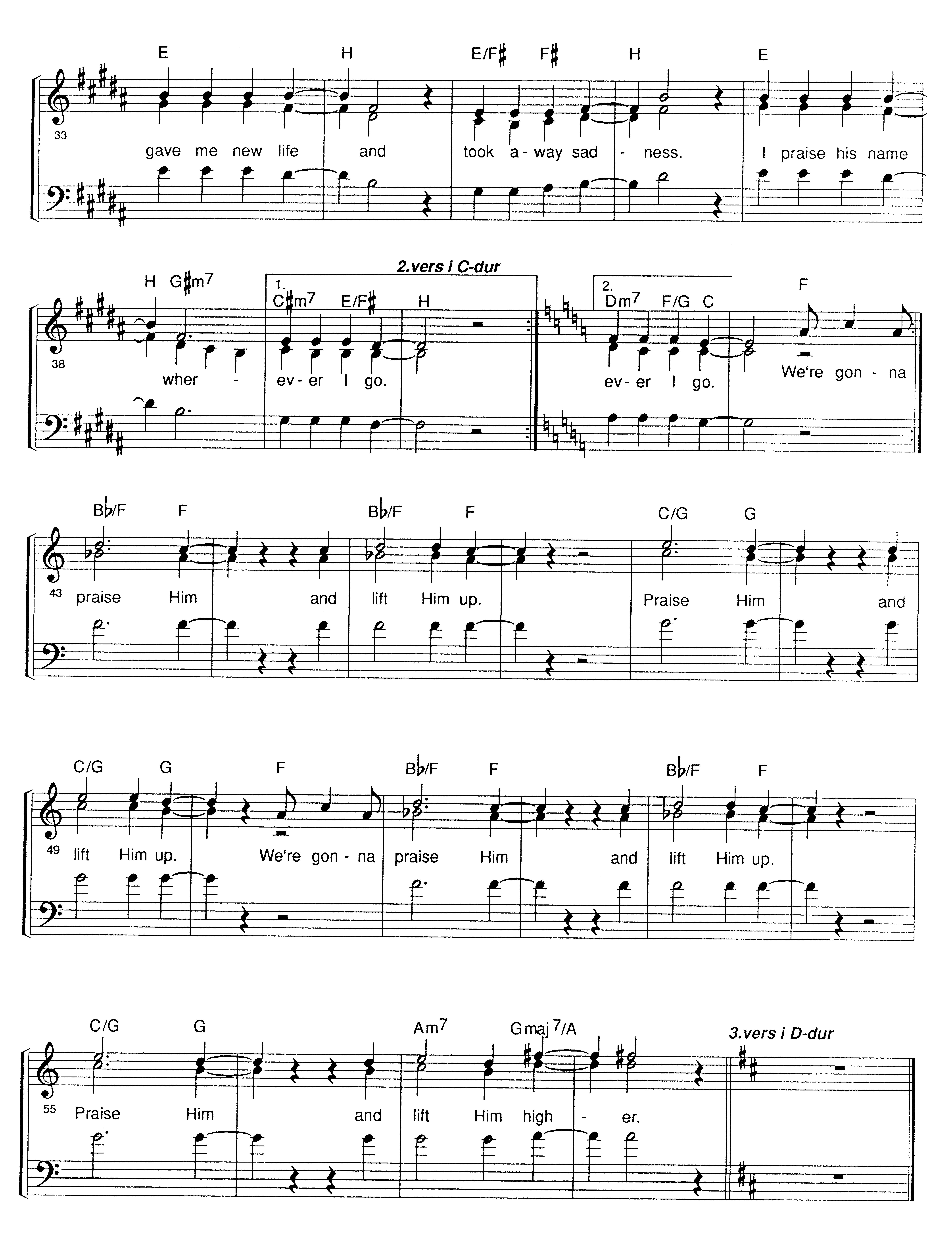 E H E/F♯ F♯ H E

33

gave me new life and took a-way sad - ness. I praise his name

2.vers i C-dur

H G♯m7 1. C♯m7 E/F♯ H 2. Dm7 F/G C F

38

wher - ev-er I go. ev-er I go. We're gon - na

B♭/F F B♭/F F C/G G

43

praise Him and lift Him up. Praise Him and

C/G G F B♭/F F B♭/F F

49

lift Him up. We're gon - na praise Him and lift Him up.

C/G G Am7 Gmaj7/A 3.vers i D-dur

55

Praise Him and lift Him high - er.